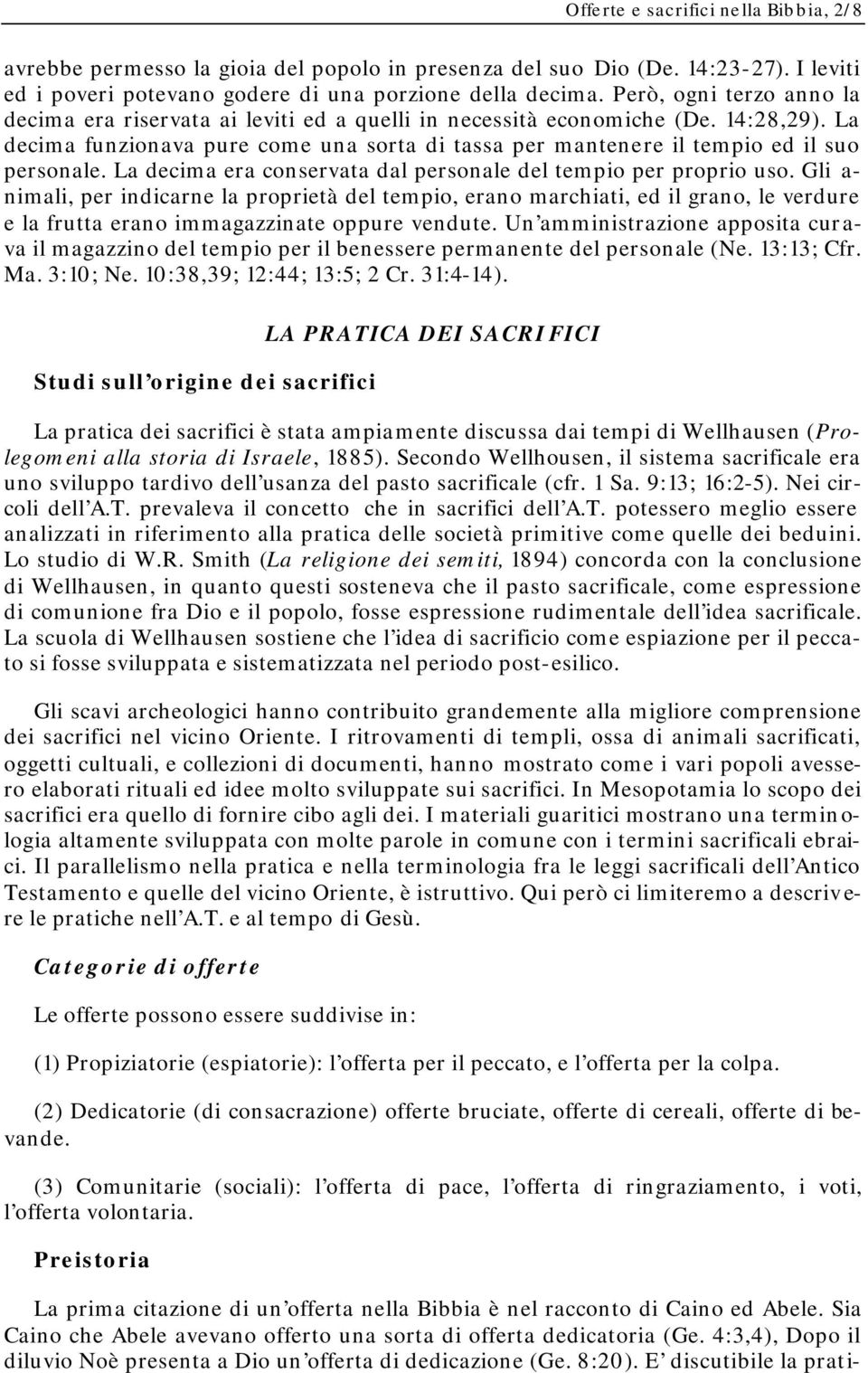 Offerte e sacrifici nella Bibbia, 2/8

avrebbe permesso la gioia del popolo in presenza del suo Dio (De. 14:23-27). I leviti ed i poveri potevano godere di una porzione della decima. Però, ogni terzo anno la decima era riservata ai leviti ed a quelli in necessità economiche (De. 14:28,29). La decima funzionava pure come una sorta di tassa per mantenere il tempio ed il suo personale. La decima era conservata dal personale del tempio per proprio uso. Gli animali, per indicarne la proprietà del tempio, erano marchiati, ed il grano, le verdure e la frutta erano immagazzinate oppure vendute. Un'amministrazione apposita curava il magazzino del tempio per il benessere permanente del personale (Ne. 13:13; Cfr. Ma. 3:10; Ne. 10:38,39; 12:44; 13:5; 2 Cr. 31:4-14).

LA PRATICA DEI SACRIFICI

Studi sull'origine dei sacrifici

La pratica dei sacrifici è stata ampiamente discussa dai tempi di Wellhausen (Prolegomeni alla storia di Israele, 1885). Secondo Wellhousen, il sistema sacrificale era uno sviluppo tardivo dell'usanza del pasto sacrificale (cfr. 1 Sa. 9:13; 16:2-5). Nei circoli dell'A.T. prevaleva il concetto che in sacrifici dell'A.T. potessero meglio essere analizzati in riferimento alla pratica delle società primitive come quelle dei beduini. Lo studio di W.R. Smith (La religione dei semiti, 1894) concorda con la conclusione di Wellhausen, in quanto questi sosteneva che il pasto sacrificale, come espressione di comunione fra Dio e il popolo, fosse espressione rudimentale dell'idea sacrificale. La scuola di Wellhausen sostiene che l'idea di sacrificio come espiazione per il peccato si fosse sviluppata e sistematizzata nel periodo post-esilico.

Gli scavi archeologici hanno contribuito grandemente alla migliore comprensione dei sacrifici nel vicino Oriente. I ritrovamenti di templi, ossa di animali sacrificati, oggetti cultuali, e collezioni di documenti, hanno mostrato come i vari popoli avessero elaborati rituali ed idee molto sviluppate sui sacrifici. In Mesopotamia lo scopo dei sacrifici era quello di fornire cibo agli dei. I materiali guaritici mostrano una terminologia altamente sviluppata con molte parole in comune con i termini sacrificali ebraici. Il parallelismo nella pratica e nella terminologia fra le leggi sacrificali dell'Antico Testamento e quelle del vicino Oriente, è istruttivo. Qui però ci limiteremo a descrivere le pratiche nell'A.T. e al tempo di Gesù.

Categorie di offerte

Le offerte possono essere suddivise in:

(1) Propiziatorie (espiatorie): l'offerta per il peccato, e l'offerta per la colpa.

(2) Dedicatorie (di consacrazione) offerte bruciate, offerte di cereali, offerte di bevande.

(3) Comunitarie (sociali): l'offerta di pace, l'offerta di ringraziamento, i voti, l'offerta volontaria.

Preistoria

La prima citazione di un'offerta nella Bibbia è nel racconto di Caino ed Abele. Sia Caino che Abele avevano offerto una sorta di offerta dedicatoria (Ge. 4:3,4), Dopo il diluvio Noè presenta a Dio un'offerta di dedicazione (Ge. 8:20). E' discutibile la prati-